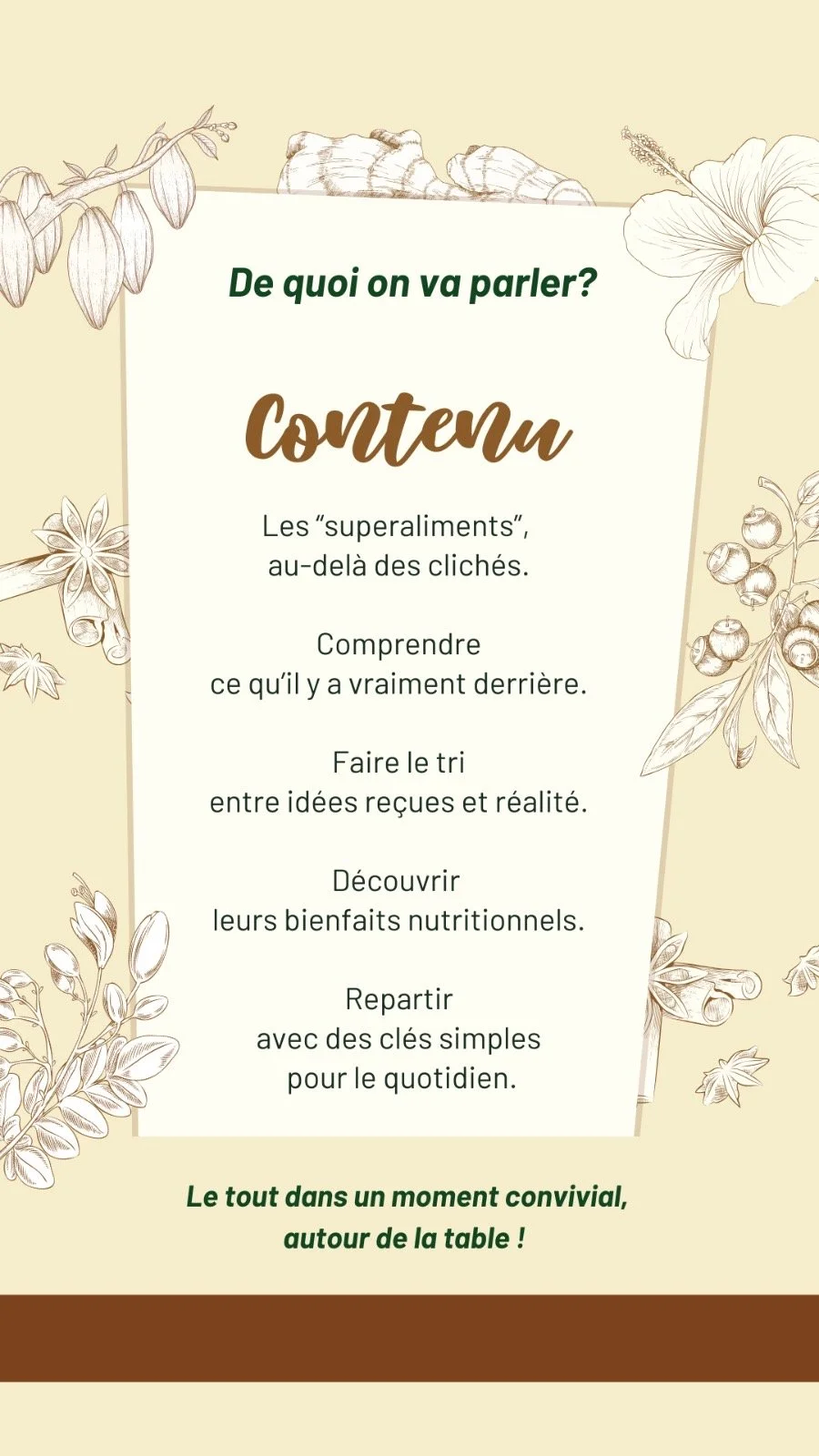 De quoi on va parler?

Contenu

Les "superaliments", au-delà des clichés.

Comprendre ce qu'il y a vraiment derrière.

Faire le tri entre idées reçues et réalité.

Découvrir leurs bienfaits nutritionnels.

Repartir avec des clés simples pour le quotidien.

Le tout dans un moment convivial, autour de la table !